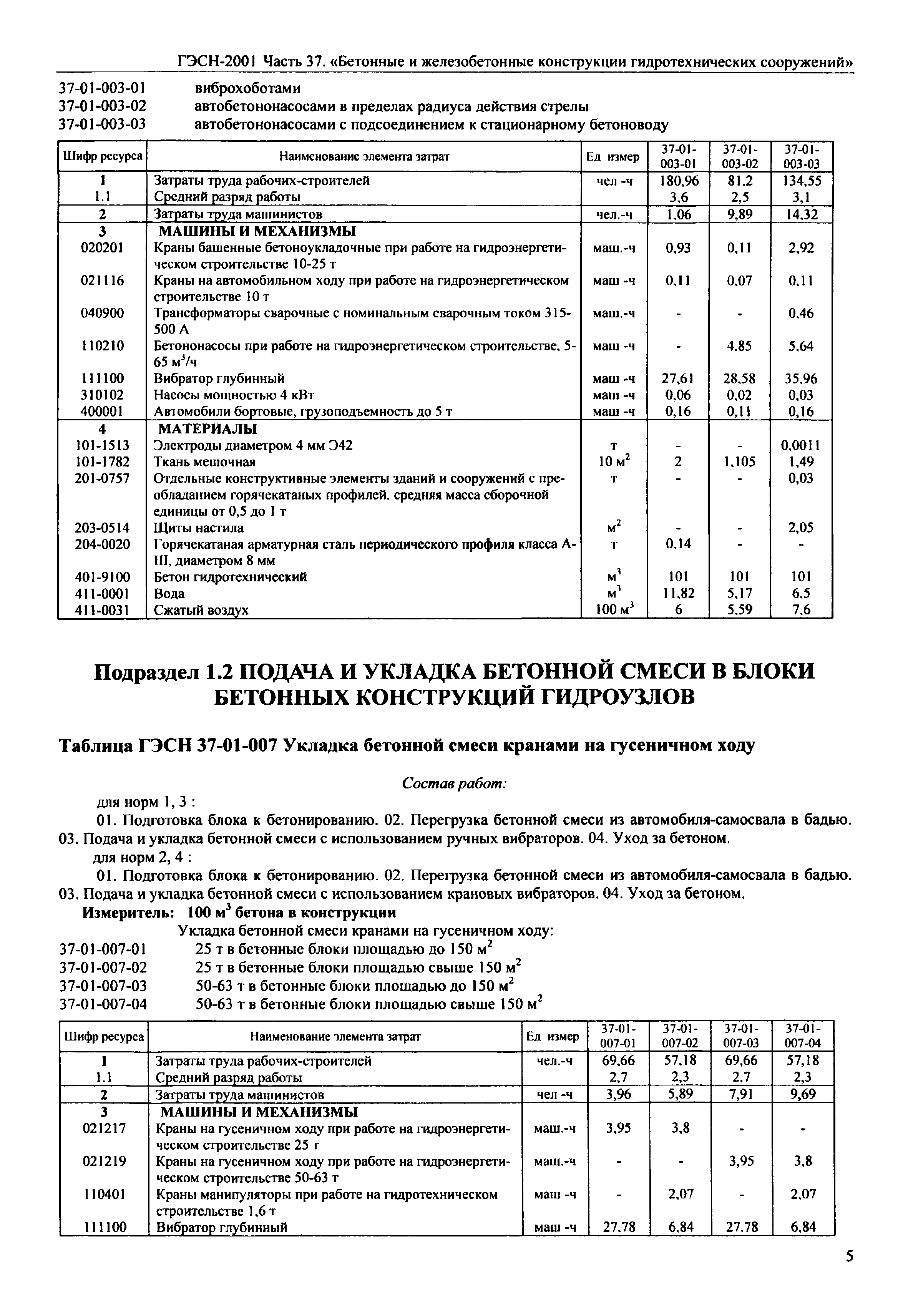 ГЭСН-2001 Часть 37. «Бетонные и железобетонные конструкции гидротехнических сооружений»

37-01-003-01 виброхоботами
37-01-003-02 автобетононасосами в пределах радиуса действия стрелы
37-01-003-03 автобетононасосами с подсоединением к стационарному бетоноводу

| Шифр ресурса | Наименование элемента затрат | Ед измер | 37-01-003-01 | 37-01-003-02 | 37-01-003-03 |
|---|---|---|---|---|---|
| 1 | Затраты труда рабочих-строителей | чел -ч | 180,96 | 81,2 | 134,55 |
| 1.1 | Средний разряд работы | | 3,6 | 2,5 | 3,1 |
| 2 | Затраты труда машинистов | чел.-ч | 1,06 | 9,89 | 14,32 |
| 3 | МАШИНЫ И МЕХАНИЗМЫ | | | | |
| 020201 | Краны башенные бетоноукладочные при работе на гидроэнергетическом строительстве 10-25 т | маш.-ч | 0,93 | 0,11 | 2,92 |
| 021116 | Краны на автомобильном ходу при работе на гидроэнергетическом строительстве 10 т | маш -ч | 0,11 | 0,07 | 0,11 |
| 040900 | Трансформаторы сварочные с номинальным сварочным током 315-500 А | маш.-ч | - | - | 0,46 |
| 110210 | Бетононасосы при работе на гидроэнергетическом строительстве, 5-65 $м^3$/ч | маш -ч | - | 4,85 | 5,64 |
| 111100 | Вибратор глубинный | маш -ч | 27,61 | 28,58 | 35,96 |
| 310102 | Насосы мощностью 4 кВт | маш -ч | 0,06 | 0,02 | 0,03 |
| 400001 | Автомобили бортовые, грузоподъемность до 5 т | маш -ч | 0,16 | 0,11 | 0,16 |
| 4 | МАТЕРИАЛЫ | | | | |
| 101-1513 | Электроды диаметром 4 мм Э42 | т | - | - | 0,0011 |
| 101-1782 | Ткань мешочная | 10 $м^2$ | 2 | 1,105 | 1,49 |
| 201-0757 | Отдельные конструктивные элементы зданий и сооружений с преобладанием горячекатаных профилей, средняя масса сборочной единицы от 0,5 до 1 т | т | - | - | 0,03 |
| 203-0514 | Щиты настила | $м^2$ | - | - | 2,05 |
| 204-0020 | Горячекатаная арматурная сталь периодического профиля класса А-III, диаметром 8 мм | т | 0,14 | - | - |
| 401-9100 | Бетон гидротехнический | $м^3$ | 101 | 101 | 101 |
| 411-0001 | Вода | $м^3$ | 11,82 | 5,17 | 6,5 |
| 411-0031 | Сжатый воздух | 100 $м^3$ | 6 | 5,59 | 7,6 |

Подраздел 1.2 ПОДАЧА И УКЛАДКА БЕТОННОЙ СМЕСИ В БЛОКИ БЕТОННЫХ КОНСТРУКЦИЙ ГИДРОУЗЛОВ

Таблица ГЭСН 37-01-007 Укладка бетонной смеси кранами на гусеничном ходу

Состав работ:

для норм 1, 3 :
01. Подготовка блока к бетонированию. 02. Перегрузка бетонной смеси из автомобиля-самосвала в бадью. 03. Подача и укладка бетонной смеси с использованием ручных вибраторов. 04. Уход за бетоном.
для норм 2, 4 :
01. Подготовка блока к бетонированию. 02. Перегрузка бетонной смеси из автомобиля-самосвала в бадью. 03. Подача и укладка бетонной смеси с использованием крановых вибраторов. 04. Уход за бетоном.
Измеритель: 100 $м^3$ бетона в конструкции
Укладка бетонной смеси кранами на гусеничном ходу:
37-01-007-01 25 т в бетонные блоки площадью до 150 $м^2$
37-01-007-02 25 т в бетонные блоки площадью свыше 150 $м^2$
37-01-007-03 50-63 т в бетонные блоки площадью до 150 $м^2$
37-01-007-04 50-63 т в бетонные блоки площадью свыше 150 $м^2$

| Шифр ресурса | Наименование элемента затрат | Ед измер | 37-01-007-01 | 37-01-007-02 | 37-01-007-03 | 37-01-007-04 |
|---|---|---|---|---|---|---|
| 1 | Затраты труда рабочих-строителей | чел.-ч | 69,66 | 57,18 | 69,66 | 57,18 |
| 1.1 | Средний разряд работы | | 2,7 | 2,3 | 2,7 | 2,3 |
| 2 | Затраты труда машинистов | чел -ч | 3,96 | 5,89 | 7,91 | 9,69 |
| 3 | МАШИНЫ И МЕХАНИЗМЫ | | | | | |
| 021217 | Краны на гусеничном ходу при работе на гидроэнергетическом строительстве 25 г | маш.-ч | 3,95 | 3,8 | - | - |
| 021219 | Краны на гусеничном ходу при работе на гидроэнергетическом строительстве 50-63 т | маш.-ч | - | - | 3,95 | 3,8 |
| 110401 | Краны манипуляторы при работе на гидротехническом строительстве 1,6 т | маш -ч | - | 2,07 | - | 2,07 |
| 111100 | Вибратор глубинный | маш -ч | 27,78 | 6,84 | 27,78 | 6,84 |

5